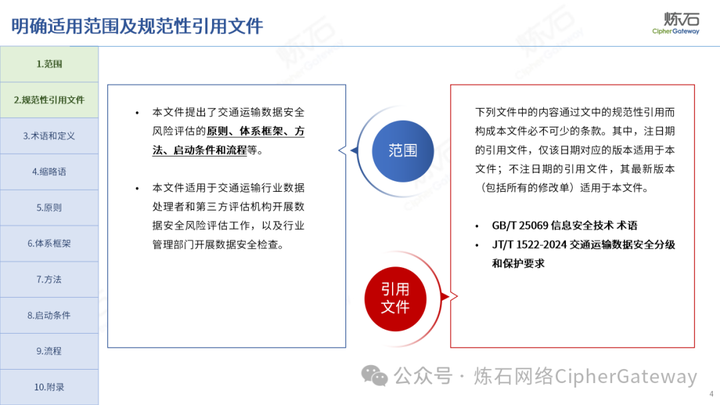 明确适用范围及规范性引用文件

炼石
CipherGateway

1.范围

2.规范性引用文件

3.术语和定义

4.缩略语

5.原则

6.体系框架

7.方法

8.启动条件

9.流程

10.附录

• 本文件提出了交通运输数据安全风险评估的原则、体系框架、方法、启动条件和流程等。

• 本文件适用于交通运输行业数据处理者和第三方评估机构开展数据安全风险评估工作，以及行业管理部门开展数据安全检查。

范围

引用文件

下列文件中的内容通过文中的规范性引用而构成本文件必不可少的条款。其中，注日期的引用文件，仅该日期对应的版本适用于本文件；不注日期的引用文件，其最新版本（包括所有的修改单）适用于本文件。

• GB/T 25069 信息安全技术 术语
• JT/T 1522-2024 交通运输数据安全分级和保护要求

公众号 · 炼石网络CipherGateway

4